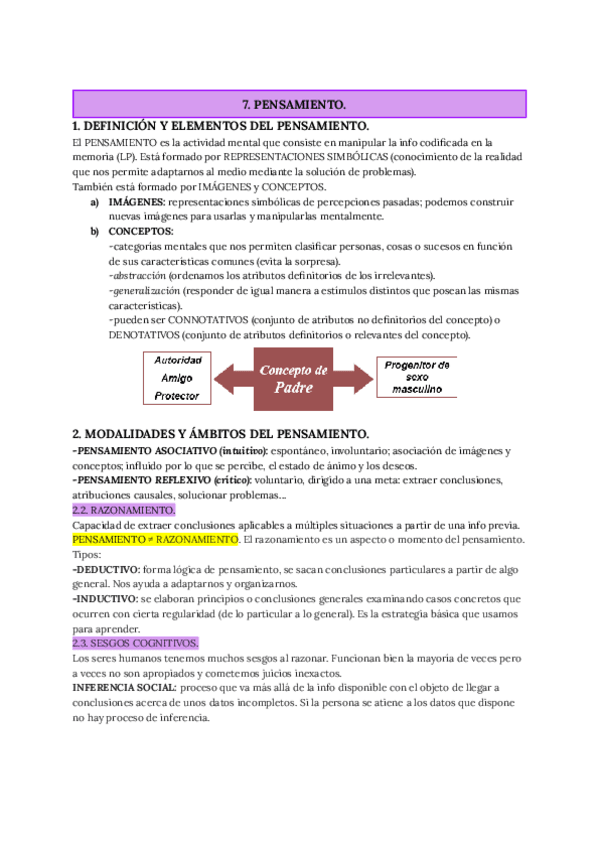 7. PENSAMIENTO.

1. DEFINICIÓN Y ELEMENTOS DEL PENSAMIENTO.

El PENSAMIENTO es la actividad mental que consiste en manipular la info codificada en la memoria (LP). Está formado por REPRESENTACIONES SIMBÓLICAS (conocimiento de la realidad que nos permite adaptarnos al medio mediante la solución de problemas).
También está formado por IMÁGENES y CONCEPTOS.

a) IMÁGENES: representaciones simbólicas de percepciones pasadas; podemos construir nuevas imágenes para usarlas y manipularlas mentalmente.

b) CONCEPTOS:
-categorías mentales que nos permiten clasificar personas, cosas o sucesos en función de sus características comunes (evita la sorpresa).
-abstracción (ordenamos los atributos definitorios de los irrelevantes).
-generalización (responder de igual manera a estímulos distintos que posean las mismas características).
-pueden ser CONNOTATIVOS (conjunto de atributos no definitorios del concepto) o DENOTATIVOS (conjunto de atributos definitorios o relevantes del concepto).

Autoridad
Amigo
Protector

Concepto de Padre

Progenitor de sexo masculino

2. MODALIDADES Y ÁMBITOS DEL PENSAMIENTO.

-PENSAMIENTO ASOCIATIVO (intuitivo): espontáneo, involuntario; asociación de imágenes y conceptos; influido por lo que se percibe, el estado de ánimo y los deseos.
-PENSAMIENTO REFLEXIVO (crítico): voluntario, dirigido a una meta: extraer conclusiones, atribuciones causales, solucionar problemas…

2.2. RAZONAMIENTO.

Capacidad de extraer conclusiones aplicables a múltiples situaciones a partir de una info previa.
PENSAMIENTO ≠ RAZONAMIENTO. El razonamiento es un aspecto o momento del pensamiento.
Tipos:
-DEDUCTIVO: forma lógica de pensamiento, se sacan conclusiones particulares a partir de algo general. Nos ayuda a adaptarnos y organizarnos.
-INDUCTIVO: se elaboran principios o conclusiones generales examinando casos concretos que ocurren con cierta regularidad (de lo particular a lo general). Es la estrategia básica que usamos para aprender.

2.3. SESGOS COGNITIVOS.

Los seres humanos tenemos muchos sesgos al razonar. Funcionan bien la mayoría de veces pero a veces no son apropiados y cometemos juicios inexactos.
INFERENCIA SOCIAL: proceso que va más allá de la info disponible con el objeto de llegar a conclusiones acerca de unos datos incompletos. Si la persona se atiene a los datos que dispone no hay proceso de inferencia.